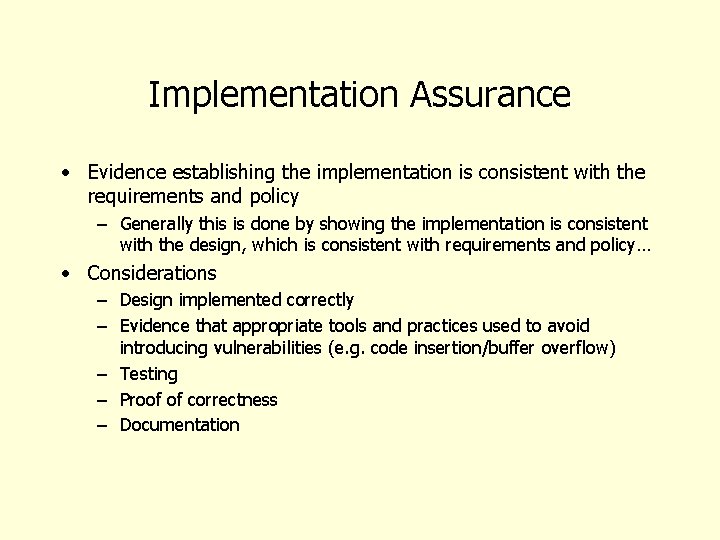 Implementation Assurance

• Evidence establishing the implementation is consistent with the requirements and policy
– Generally this is done by showing the implementation is consistent with the design, which is consistent with requirements and policy…

• Considerations
– Design implemented correctly
– Evidence that appropriate tools and practices used to avoid introducing vulnerabilities (e.g. code insertion/buffer overflow)
– Testing
– Proof of correctness
– Documentation